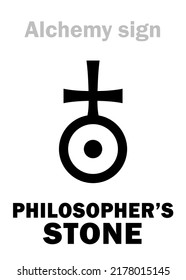 Alchemy sign

PHILOSOPHER'S STONE

shutterstock.com · 2178015145